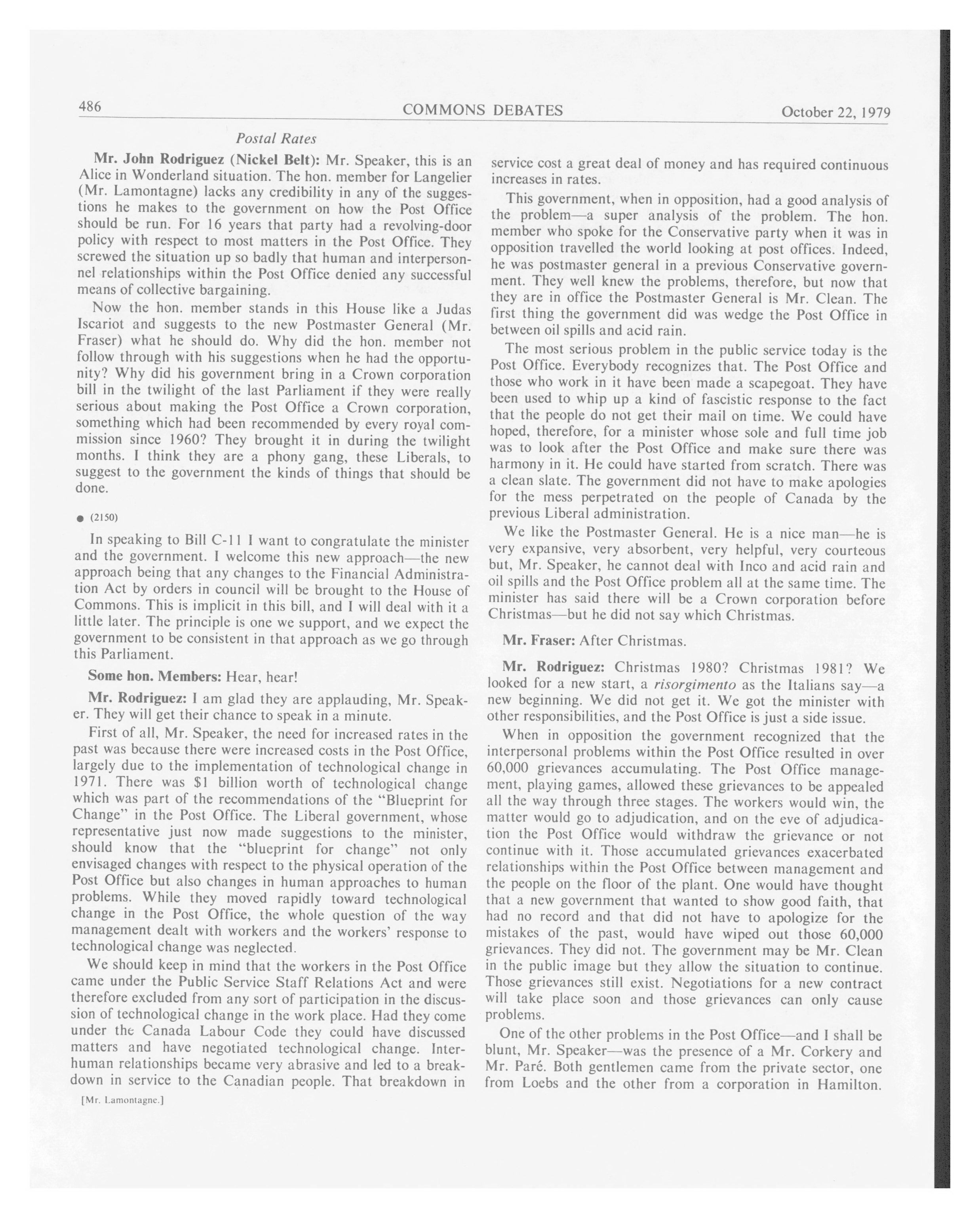 486 COMMONS DEBATES October 22, 1979

Postal Rates

Mr. John Rodriguez (Nickel Belt): Mr. Speaker, this is an Alice in Wonderland situation. The hon. member for Langelier (Mr. Lamontagne) lacks any credibility in any of the suggestions he makes to the government on how the Post Office should be run. For 16 years that party had a revolving-door policy with respect to most matters in the Post Office. They screwed the situation up so badly that human and interpersonnel relationships within the Post Office denied any successful means of collective bargaining.

Now the hon. member stands in this House like a Judas Iscariot and suggests to the new Postmaster General (Mr. Fraser) what he should do. Why did the hon. member not follow through with his suggestions when he had the opportunity? Why did his government bring in a Crown corporation bill in the twilight of the last Parliament if they were really serious about making the Post Office a Crown corporation, something which had been recommended by every royal commission since 1960? They brought it in during the twilight months. I think they are a phony gang, these Liberals, to suggest to the government the kinds of things that should be done.

● (2150)

In speaking to Bill C-11 I want to congratulate the minister and the government. I welcome this new approach—the new approach being that any changes to the Financial Administration Act by orders in council will be brought to the House of Commons. This is implicit in this bill, and I will deal with it a little later. The principle is one we support, and we expect the government to be consistent in that approach as we go through this Parliament.

Some hon. Members: Hear, hear!

Mr. Rodriguez: I am glad they are applauding, Mr. Speaker. They will get their chance to speak in a minute.

First of all, Mr. Speaker, the need for increased rates in the past was because there were increased costs in the Post Office, largely due to the implementation of technological change in 1971. There was $1 billion worth of technological change which was part of the recommendations of the "Blueprint for Change" in the Post Office. The Liberal government, whose representative just now made suggestions to the minister, should know that the "blueprint for change" not only envisaged changes with respect to the physical operation of the Post Office but also changes in human approaches to human problems. While they moved rapidly toward technological change in the Post Office, the whole question of the way management dealt with workers and the workers' response to technological change was neglected.

We should keep in mind that the workers in the Post Office came under the Public Service Staff Relations Act and were therefore excluded from any sort of participation in the discussion of technological change in the work place. Had they come under the Canada Labour Code they could have discussed matters and have negotiated technological change. Interhuman relationships became very abrasive and led to a breakdown in service to the Canadian people. That breakdown in

[Mr. Lamontagne.]

service cost a great deal of money and has required continuous increases in rates.

This government, when in opposition, had a good analysis of the problem—a super analysis of the problem. The hon. member who spoke for the Conservative party when it was in opposition travelled the world looking at post offices. Indeed, he was postmaster general in a previous Conservative government. They well knew the problems, therefore, but now that they are in office the Postmaster General is Mr. Clean. The first thing the government did was wedge the Post Office in between oil spills and acid rain.

The most serious problem in the public service today is the Post Office. Everybody recognizes that. The Post Office and those who work in it have been made a scapegoat. They have been used to whip up a kind of fascistic response to the fact that the people do not get their mail on time. We could have hoped, therefore, for a minister whose sole and full time job was to look after the Post Office and make sure there was harmony in it. He could have started from scratch. There was a clean slate. The government did not have to make apologies for the mess perpetrated on the people of Canada by the previous Liberal administration.

We like the Postmaster General. He is a nice man—he is very expansive, very absorbent, very helpful, very courteous but, Mr. Speaker, he cannot deal with Inco and acid rain and oil spills and the Post Office problem all at the same time. The minister has said there will be a Crown corporation before Christmas—but he did not say which Christmas.

Mr. Fraser: After Christmas.

Mr. Rodriguez: Christmas 1980? Christmas 1981? We looked for a new start, a risorgimento as the Italians say—a new beginning. We did not get it. We got the minister with other responsibilities, and the Post Office is just a side issue.

When in opposition the government recognized that the interpersonal problems within the Post Office resulted in over 60,000 grievances accumulating. The Post Office management, playing games, allowed these grievances to be appealed all the way through three stages. The workers would win, the matter would go to adjudication, and on the eve of adjudication the Post Office would withdraw the grievance or not continue with it. Those accumulated grievances exacerbated relationships within the Post Office between management and the people on the floor of the plant. One would have thought that a new government that wanted to show good faith, that had no record and that did not have to apologize for the mistakes of the past, would have wiped out those 60,000 grievances. They did not. The government may be Mr. Clean in the public image but they allow the situation to continue. Those grievances still exist. Negotiations for a new contract will take place soon and those grievances can only cause problems.

One of the other problems in the Post Office—and I shall be blunt, Mr. Speaker—was the presence of a Mr. Corkery and Mr. Paré. Both gentlemen came from the private sector, one from Loebs and the other from a corporation in Hamilton.